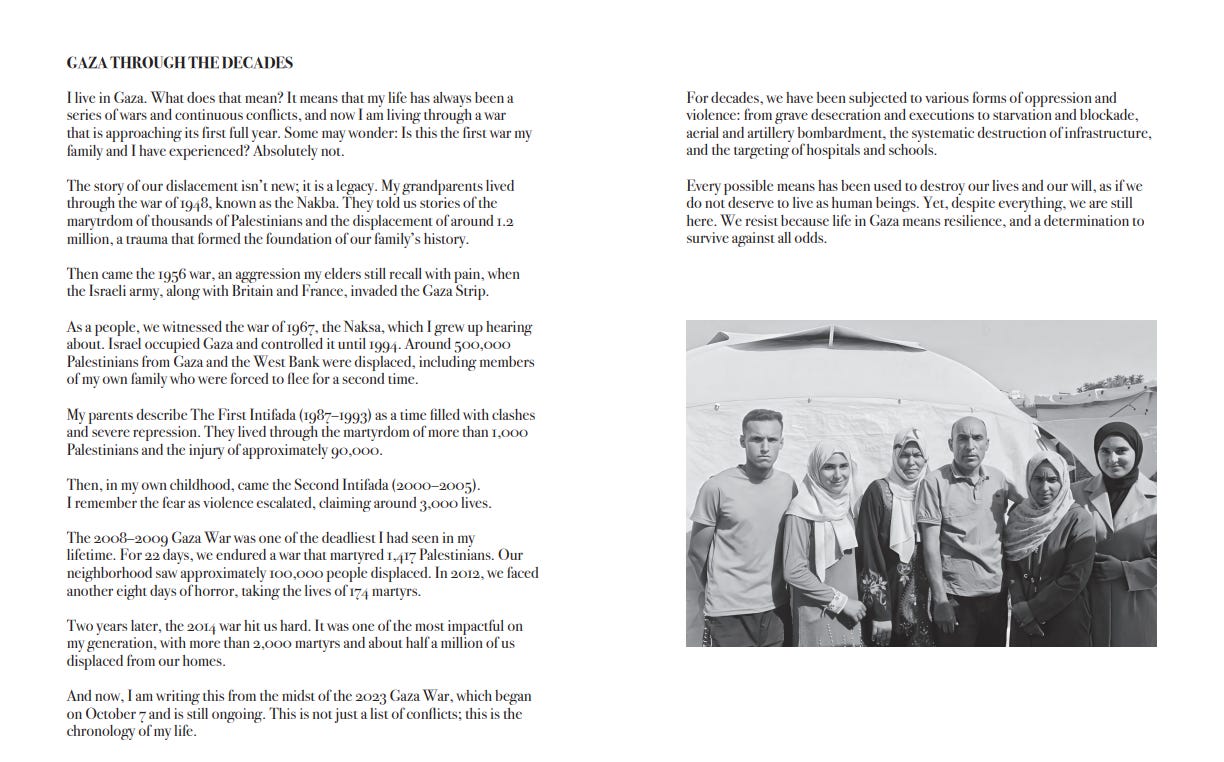 GAZA THROUGH THE DECADES

I live in Gaza. What does that mean? It means that my life has always been a series of wars and continuous conflicts, and now I am living through a war that is approaching its first full year. Some may wonder: Is this the first war my family and I have experienced? Absolutely not.

The story of our dislacement isn't new; it is a legacy. My grandparents lived through the war of 1948, known as the Nakba. They told us stories of the marytrdom of thousands of Palestinians and the displacement of around 1.2 million, a trauma that formed the foundation of our family's history.

Then came the 1956 war, an aggression my elders still recall with pain, when the Israeli army, along with Britain and France, invaded the Gaza Strip.

As a people, we witnessed the war of 1967, the Naksa, which I grew up hearing about. Israel occupied Gaza and controlled it until 1994. Around 500,000 Palestinians from Gaza and the West Bank were displaced, including members of my own family who were forced to flee for a second time.

My parents describe The First Intifada (1987–1993) as a time filled with clashes and severe repression. They lived through the martyrdom of more than 1,000 Palestinians and the injury of approximately 90,000.

Then, in my own childhood, came the Second Intifada (2000–2005). I remember the fear as violence escalated, claiming around 3,000 lives.

The 2008–2009 Gaza War was one of the deadliest I had seen in my lifetime. For 22 days, we endured a war that martyred 1,417 Palestinians. Our neighborhood saw approximately 100,000 people displaced. In 2012, we faced another eight days of horror, taking the lives of 174 martyrs.

Two years later, the 2014 war hit us hard. It was one of the most impactful on my generation, with more than 2,000 martyrs and about half a million of us displaced from our homes.

And now, I am writing this from the midst of the 2023 Gaza War, which began on October 7 and is still ongoing. This is not just a list of conflicts; this is the chronology of my life.

For decades, we have been subjected to various forms of oppression and violence: from grave desecration and executions to starvation and blockade, aerial and artillery bombardment, the systematic destruction of infrastructure, and the targeting of hospitals and schools.

Every possible means has been used to destroy our lives and our will, as if we do not deserve to live as human beings. Yet, despite everything, we are still here. We resist because life in Gaza means resilience, and a determination to survive against all odds.